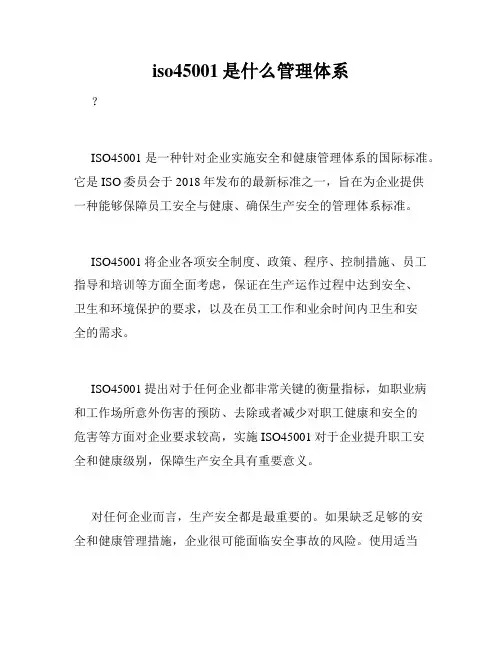 iso45001 是什么管理体系

?

ISO45001 是一种针对企业实施安全和健康管理体系的国际标准。它是 ISO 委员会于 2018 年发布的最新标准之一，旨在为企业提供一种能够保障员工安全与健康、确保生产安全的管理体系标准。

ISO45001 将企业各项安全制度、政策、程序、控制措施、员工指导和培训等方面全面考虑，保证在生产运作过程中达到安全、卫生和环境保护的要求，以及在员工工作和业余时间内卫生和安全的需求。

ISO45001 提出对于任何企业都非常关键的衡量指标，如职业病和工作场所意外伤害的预防、去除或者减少对职工健康和安全的危害等方面对企业要求较高，实施 ISO45001 对于企业提升职工安全和健康级别，保障生产安全具有重要意义。

对任何企业而言，生产安全都是最重要的。如果缺乏足够的安全和健康管理措施，企业很可能面临安全事故的风险。使用适当